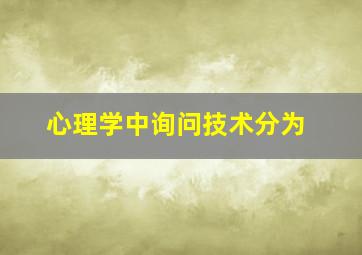 心理学中询问技术分为